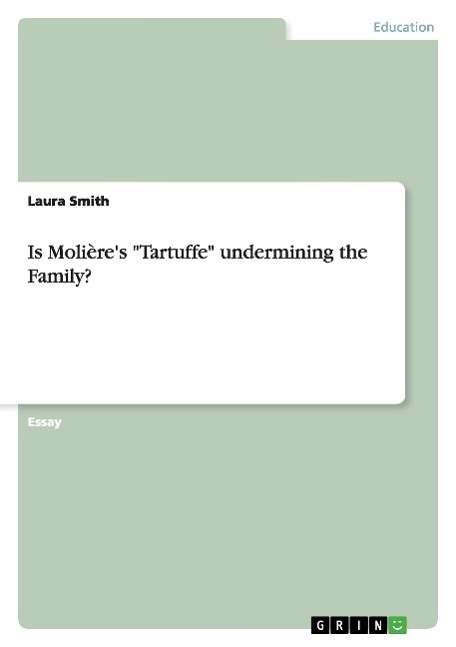 Education

Laura Smith

Is Molière's "Tartuffe" undermining the Family?

Essay

GRIN